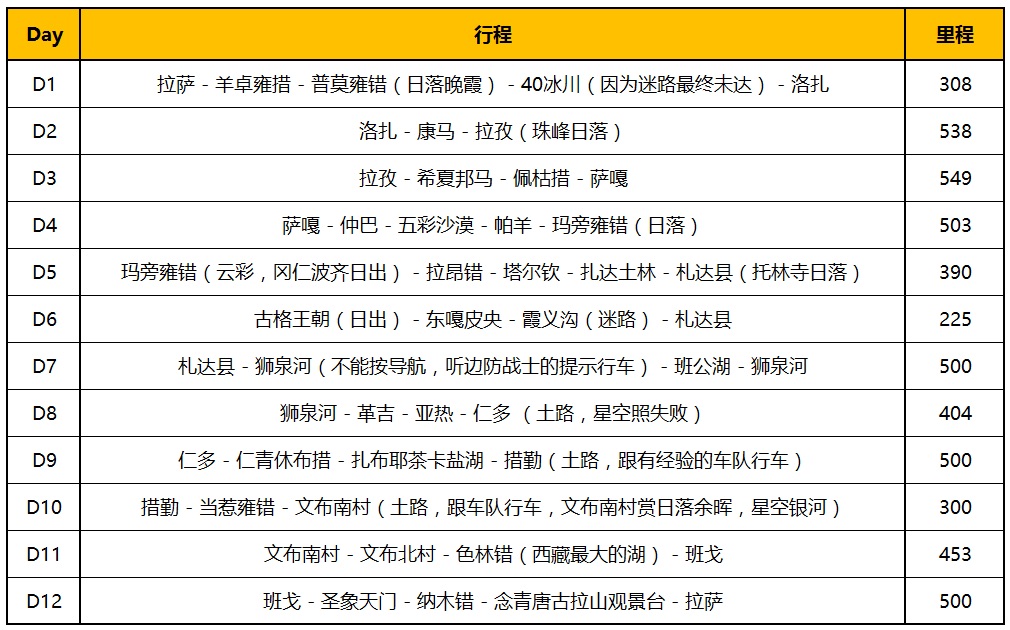 | Day | 行程 | 里程 |
|---|---|---|
| D1 | 拉萨 - 羊卓雍措 - 普莫雍错（日落晚霞） - 40冰川（因为迷路最终未达） - 洛扎 | 308 |
| D2 | 洛扎 - 康马 - 拉孜（珠峰日落） | 538 |
| D3 | 拉孜 - 希夏邦马 - 佩枯措 - 萨嘎 | 549 |
| D4 | 萨嘎 - 仲巴 - 五彩沙漠 - 帕羊 - 玛旁雍错（日落） | 503 |
| D5 | 玛旁雍错（云彩，冈仁波齐日出） - 拉昂错 - 塔尔钦 - 扎达土林 - 札达县（托林寺日落） | 390 |
| D6 | 古格王朝（日出） - 东嘎皮央 - 霞义沟（迷路） - 札达县 | 225 |
| D7 | 札达县 - 狮泉河（不能按导航，听边防战士的提示行车） - 班公湖 - 狮泉河 | 500 |
| D8 | 狮泉河 - 革吉 - 亚热 - 仁多 （土路，星空照失败） | 404 |
| D9 | 仁多 - 仁青休布措 - 扎布耶茶卡盐湖 - 措勤（土路，跟有经验的车队行车） | 500 |
| D10 | 措勤 - 当惹雍错 - 文布南村（土路，跟车队行车，文布南村赏日落余晖，星空银河） | 300 |
| D11 | 文布南村 - 文布北村 - 色林错（西藏最大的湖） - 班戈 | 453 |
| D12 | 班戈 - 圣象天门 - 纳木错 - 念青唐古拉山观景台 - 拉萨 | 500 |